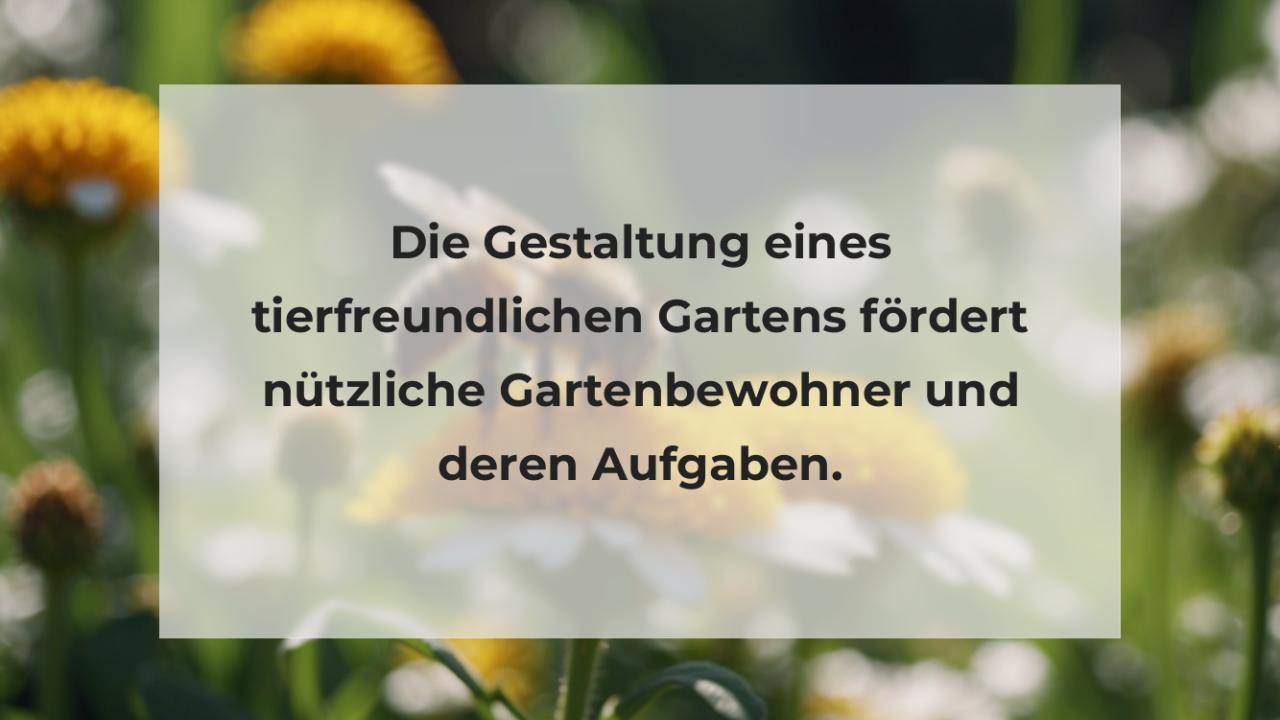 Die Gestaltung eines tierfreundlichen Gartens fördert nützliche Gartenbewohner und deren Aufgaben.